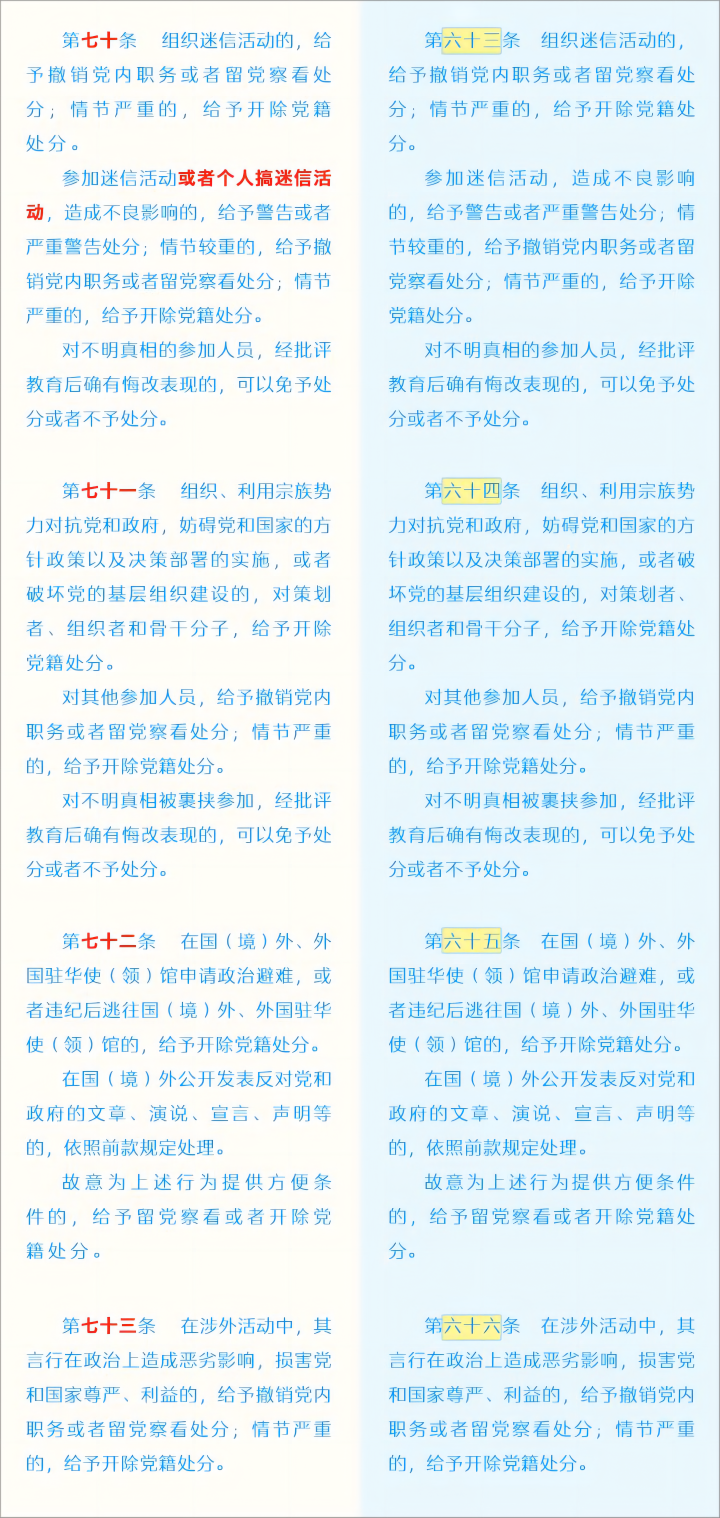 第七十条　组织迷信活动的，给予撤销党内职务或者留党察看处分；情节严重的，给予开除党籍处分。

参加迷信活动或者个人搞迷信活动，造成不良影响的，给予警告或者严重警告处分；情节较重的，给予撤销党内职务或者留党察看处分；情节严重的，给予开除党籍处分。

对不明真相的参加人员，经批评教育后确有悔改表现的，可以免予处分或者不予处分。

第七十一条　组织、利用宗族势力对抗党和政府，妨碍党和国家的方针政策以及决策部署的实施，或者破坏党的基层组织建设的，对策划者、组织者和骨干分子，给予开除党籍处分。

对其他参加人员，给予撤销党内职务或者留党察看处分；情节严重的，给予开除党籍处分。

对不明真相被裹挟参加，经批评教育后确有悔改表现的，可以免予处分或者不予处分。

第七十二条　在国（境）外、外国驻华使（领）馆申请政治避难，或者违纪后逃往国（境）外、外国驻华使（领）馆的，给予开除党籍处分。

在国（境）外公开发表反对党和政府的文章、演说、宣言、声明等的，依照前款规定处理。

故意为上述行为提供方便条件的，给予留党察看或者开除党籍处分。

第七十三条　在涉外活动中，其言行在政治上造成恶劣影响，损害党和国家尊严、利益的，给予撤销党内职务或者留党察看处分；情节严重的，给予开除党籍处分。

第六十三条　组织迷信活动的，给予撤销党内职务或者留党察看处分；情节严重的，给予开除党籍处分。

参加迷信活动，造成不良影响的，给予警告或者严重警告处分；情节较重的，给予撤销党内职务或者留党察看处分；情节严重的，给予开除党籍处分。

对不明真相的参加人员，经批评教育后确有悔改表现的，可以免予处分或者不予处分。

第六十四条　组织、利用宗族势力对抗党和政府，妨碍党和国家的方针政策以及决策部署的实施，或者破坏党的基层组织建设的，对策划者、组织者和骨干分子，给予开除党籍处分。

对其他参加人员，给予撤销党内职务或者留党察看处分；情节严重的，给予开除党籍处分。

对不明真相被裹挟参加，经批评教育后确有悔改表现的，可以免予处分或者不予处分。

第六十五条　在国（境）外、外国驻华使（领）馆申请政治避难，或者违纪后逃往国（境）外、外国驻华使（领）馆的，给予开除党籍处分。

在国（境）外公开发表反对党和政府的文章、演说、宣言、声明等的，依照前款规定处理。

故意为上述行为提供方便条件的，给予留党察看或者开除党籍处分。

第六十六条　在涉外活动中，其言行在政治上造成恶劣影响，损害党和国家尊严、利益的，给予撤销党内职务或者留党察看处分；情节严重的，给予开除党籍处分。